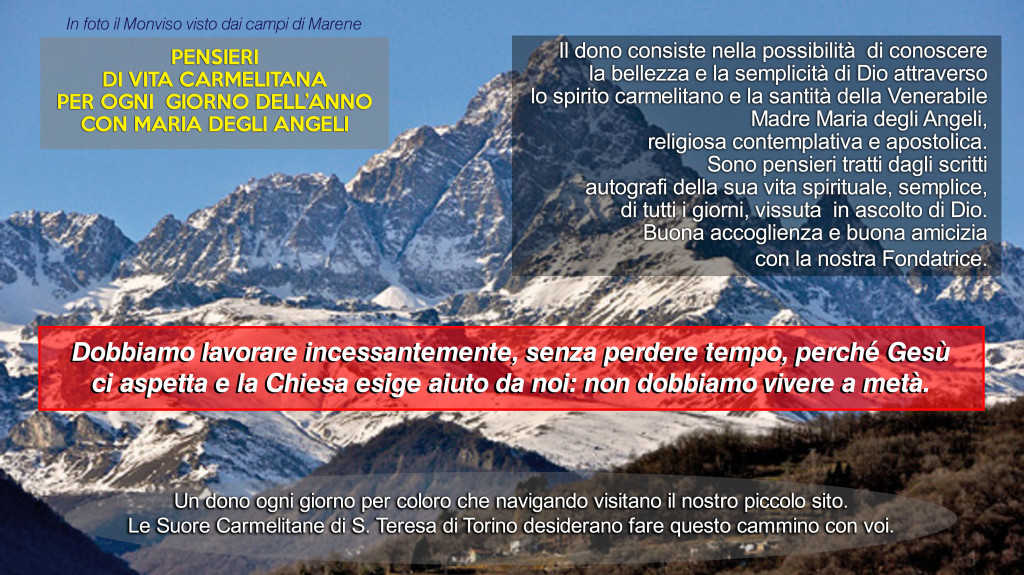 In foto il Monviso visto dai campi di Marene

PENSIERI
DI VITA CARMELITANA
PER OGNI GIORNO DELL'ANNO
CON MARIA DEGLI ANGELI

Il dono consiste nella possibilità di conoscere la bellezza e la semplicità di Dio attraverso lo spirito carmelitano e la santità della Venerabile Madre Maria degli Angeli, religiosa contemplativa e apostolica. Sono pensieri tratti dagli scritti autografi della sua vita spirituale, semplice, di tutti i giorni, vissuta in ascolto di Dio. Buona accoglienza e buona amicizia con la nostra Fondatrice.

Dobbiamo lavorare incessantemente, senza perdere tempo, perché Gesù ci aspetta e la Chiesa esige aiuto da noi: non dobbiamo vivere a metà.

Un dono ogni giorno per coloro che navigando visitano il nostro piccolo sito.
Le Suore Carmelitane di S. Teresa di Torino desiderano fare questo cammino con voi.